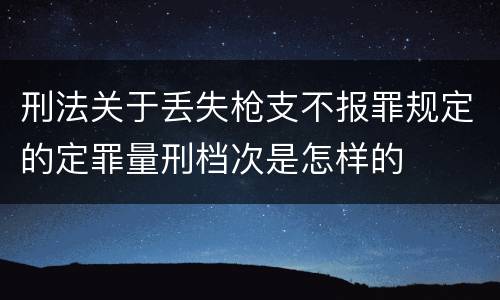 刑法关于丢失枪支不报罪规定的定罪量刑档次是怎样的